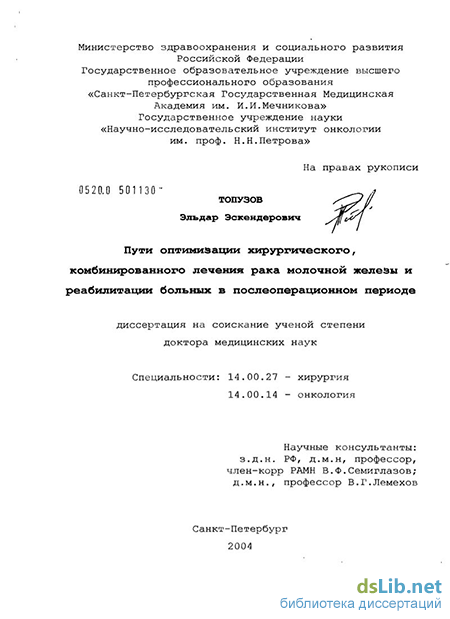 Министерство здравоохранения и социального развития Российской Федерации
Государственное образовательное учреждение высшего профессионального образования
«Санкт-Петербургская Государственная Медицинская Академия им. И.И.Мечникова»
Государственное учреждение науки
«Научно-исследовательский институт онкологии им. проф. Н.Н.Петрова»

На правах рукописи

0520.0 501130

ТОПУЗОВ
Эльдар Эскендерович

Пути оптимизации хирургического, комбинированного лечения рака молочной железы и реабилитации больных в послеоперационном периоде

диссертация на соискание ученой степени
доктора медицинских наук

Специальности: 14.00.27 - хирургия
14.00.14 - онкология

Научные консультанты:
з.д.н. РФ, д.м.н, профессор,
член-корр РАМН В.Ф.Семиглазов;
д.м.н., профессор В.Г.Лемехов

Санкт-Петербург
2004

dsLib.net
библиотека диссертаций